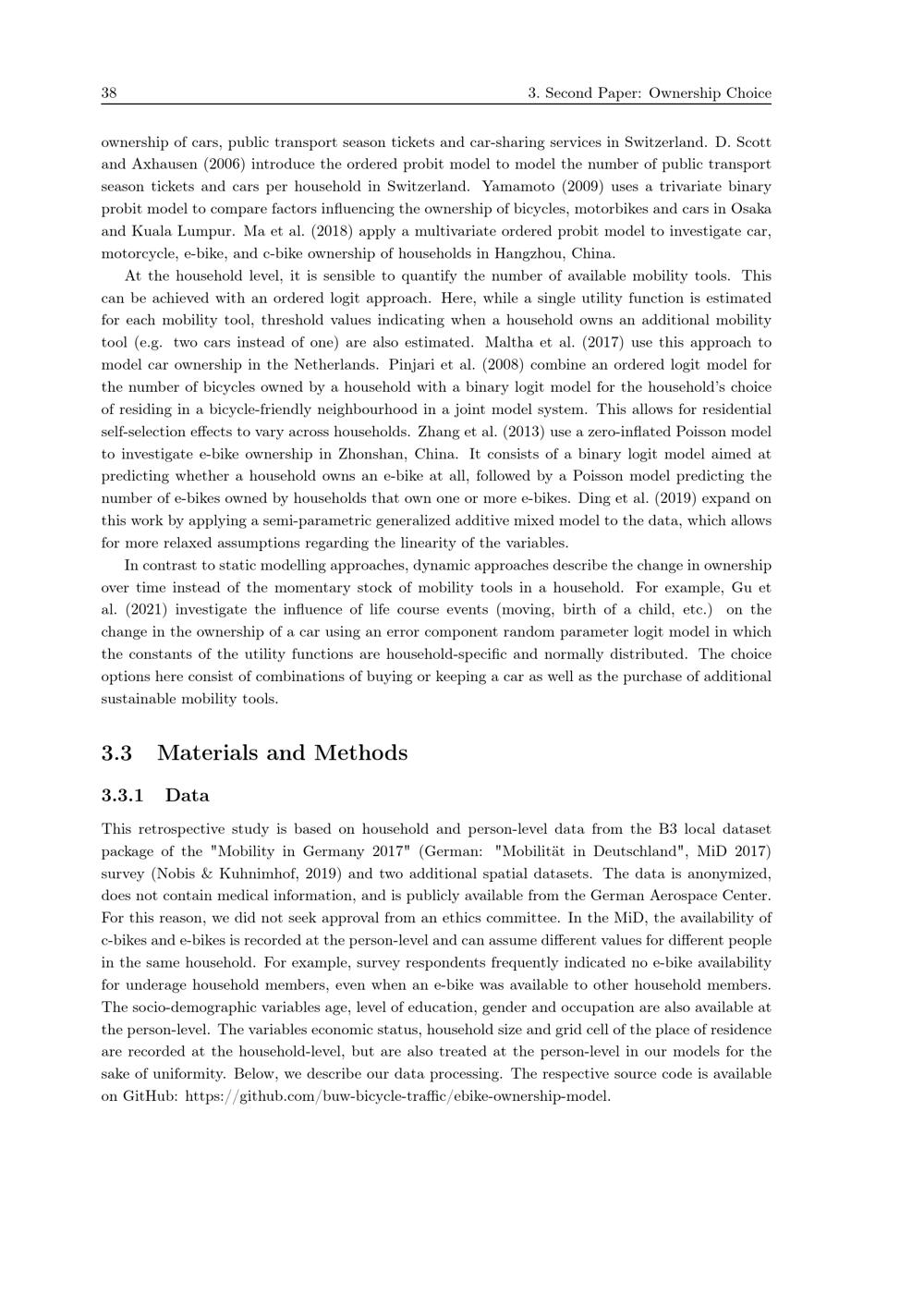 38 3. Second Paper: Ownership Choice

ownership of cars, public transport season tickets and car-sharing services in Switzerland. D. Scott and Axhausen (2006) introduce the ordered probit model to model the number of public transport season tickets and cars per household in Switzerland. Yamamoto (2009) uses a trivariate binary probit model to compare factors influencing the ownership of bicycles, motorbikes and cars in Osaka and Kuala Lumpur. Ma et al. (2018) apply a multivariate ordered probit model to investigate car, motorcycle, e-bike, and c-bike ownership of households in Hangzhou, China.

At the household level, it is sensible to quantify the number of available mobility tools. This can be achieved with an ordered logit approach. Here, while a single utility function is estimated for each mobility tool, threshold values indicating when a household owns an additional mobility tool (e.g. two cars instead of one) are also estimated. Maltha et al. (2017) use this approach to model car ownership in the Netherlands. Pinjari et al. (2008) combine an ordered logit model for the number of bicycles owned by a household with a binary logit model for the household's choice of residing in a bicycle-friendly neighbourhood in a joint model system. This allows for residential self-selection effects to vary across households. Zhang et al. (2013) use a zero-inflated Poisson model to investigate e-bike ownership in Zhonshan, China. It consists of a binary logit model aimed at predicting whether a household owns an e-bike at all, followed by a Poisson model predicting the number of e-bikes owned by households that own one or more e-bikes. Ding et al. (2019) expand on this work by applying a semi-parametric generalized additive mixed model to the data, which allows for more relaxed assumptions regarding the linearity of the variables.

In contrast to static modelling approaches, dynamic approaches describe the change in ownership over time instead of the momentary stock of mobility tools in a household. For example, Gu et al. (2021) investigate the influence of life course events (moving, birth of a child, etc.) on the change in the ownership of a car using an error component random parameter logit model in which the constants of the utility functions are household-specific and normally distributed. The choice options here consist of combinations of buying or keeping a car as well as the purchase of additional sustainable mobility tools.

3.3 Materials and Methods

3.3.1 Data

This retrospective study is based on household and person-level data from the B3 local dataset package of the "Mobility in Germany 2017" (German: "Mobilität in Deutschland", MiD 2017) survey (Nobis & Kuhnimhof, 2019) and two additional spatial datasets. The data is anonymized, does not contain medical information, and is publicly available from the German Aerospace Center. For this reason, we did not seek approval from an ethics committee. In the MiD, the availability of c-bikes and e-bikes is recorded at the person-level and can assume different values for different people in the same household. For example, survey respondents frequently indicated no e-bike availability for underage household members, even when an e-bike was available to other household members. The socio-demographic variables age, level of education, gender and occupation are also available at the person-level. The variables economic status, household size and grid cell of the place of residence are recorded at the household-level, but are also treated at the person-level in our models for the sake of uniformity. Below, we describe our data processing. The respective source code is available on GitHub: https://github.com/buw-bicycle-traffic/ebike-ownership-model.